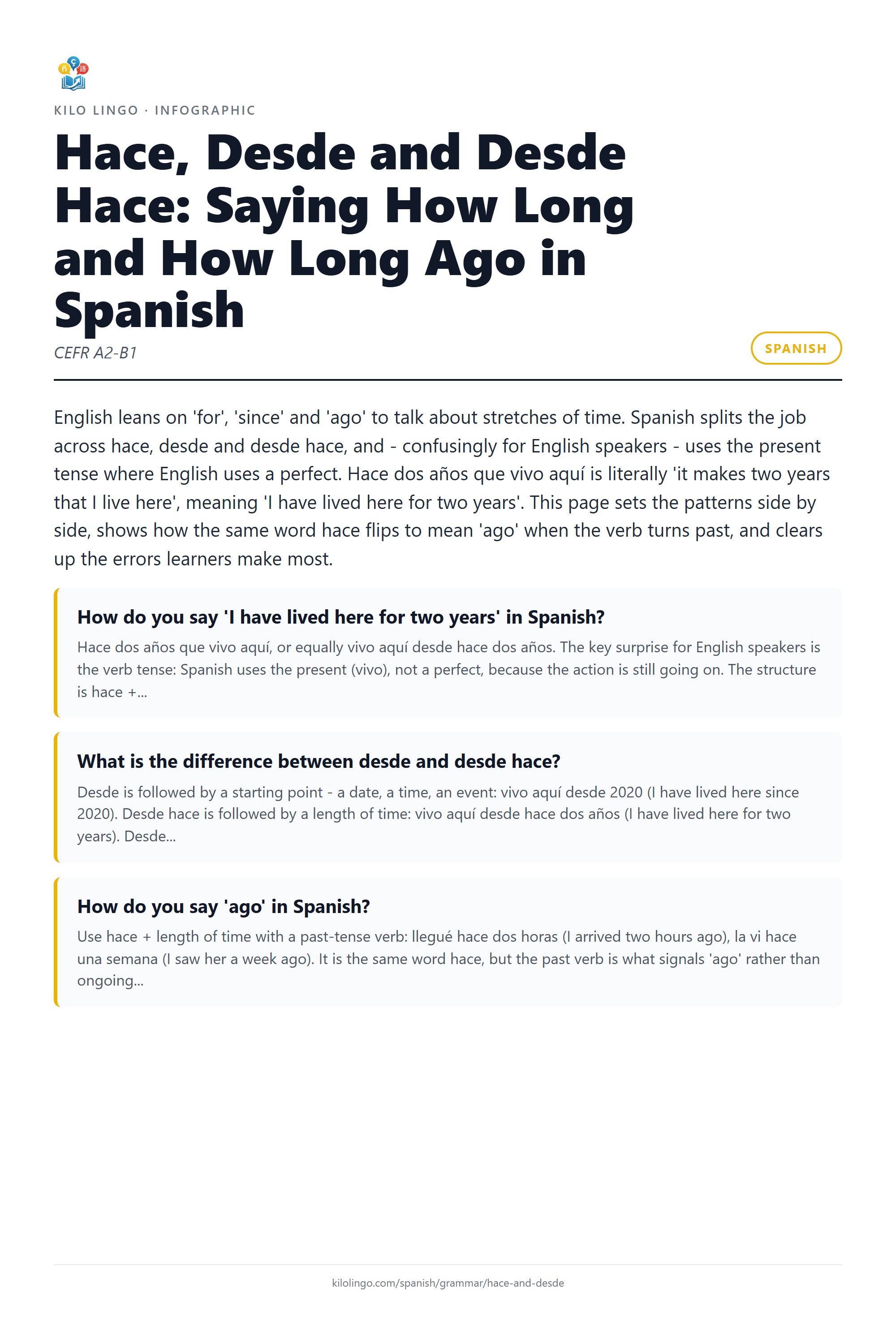 KILO LINGO · INFOGRAPHIC

Hace, Desde and Desde Hace: Saying How Long and How Long Ago in Spanish

CEFR A2-B1

SPANISH

English leans on 'for', 'since' and 'ago' to talk about stretches of time. Spanish splits the job across hace, desde and desde hace, and - confusingly for English speakers - uses the present tense where English uses a perfect. Hace dos años que vivo aquí is literally 'it makes two years that I live here', meaning 'I have lived here for two years'. This page sets the patterns side by side, shows how the same word hace flips to mean 'ago' when the verb turns past, and clears up the errors learners make most.

How do you say 'I have lived here for two years' in Spanish?

Hace dos años que vivo aquí, or equally vivo aquí desde hace dos años. The key surprise for English speakers is the verb tense: Spanish uses the present (vivo), not a perfect, because the action is still going on. The structure is hace +...

What is the difference between desde and desde hace?

Desde is followed by a starting point - a date, a time, an event: vivo aquí desde 2020 (I have lived here since 2020). Desde hace is followed by a length of time: vivo aquí desde hace dos años (I have lived here for two years). Desde...

How do you say 'ago' in Spanish?

Use hace + length of time with a past-tense verb: llegué hace dos horas (I arrived two hours ago), la vi hace una semana (I saw her a week ago). It is the same word hace, but the past verb is what signals 'ago' rather than ongoing...

kilolingo.com/spanish/grammar/hace-and-desde